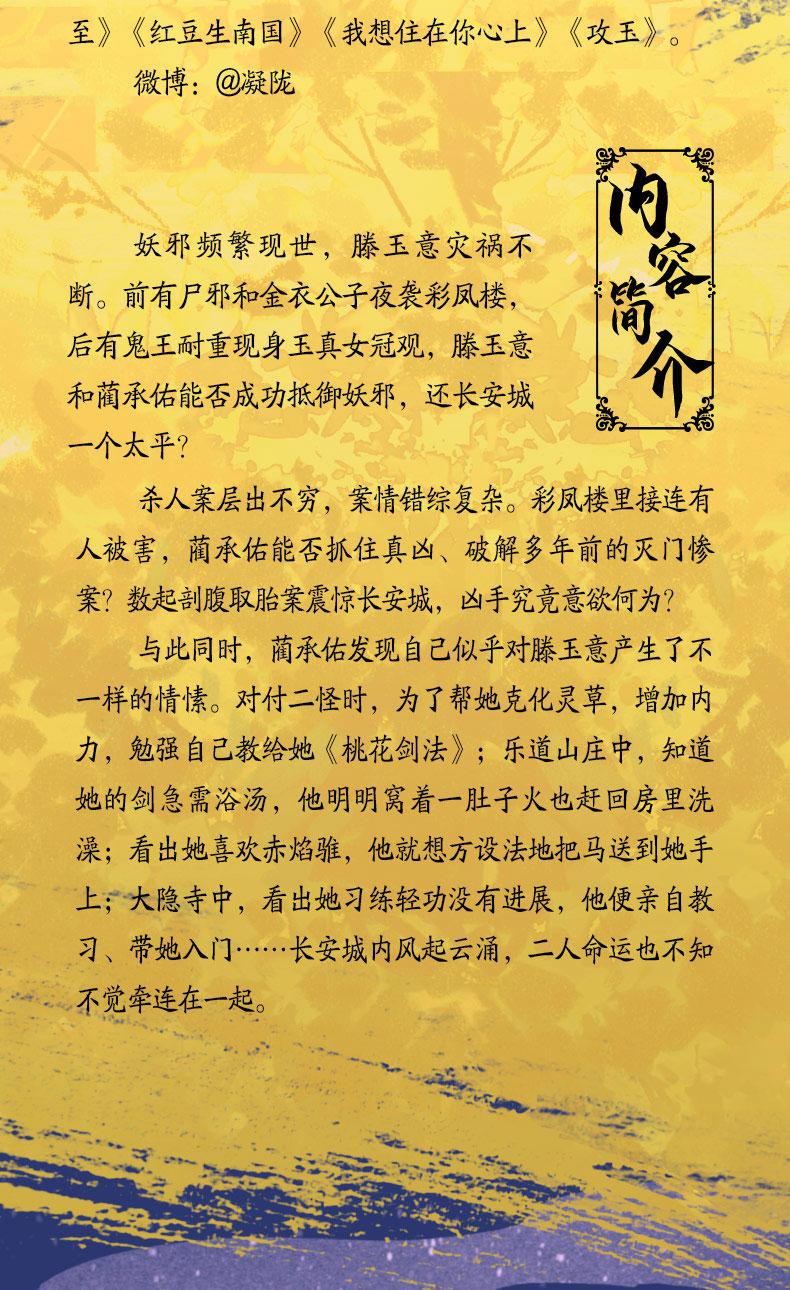 至》《红豆生南国》《我想住在你心上》《攻玉》。

微博：@凝陇

内容简介

妖邪频繁现世，滕玉意灾祸不断。前有尸邪和金衣公子夜袭彩凤楼，后有鬼王耐重现身玉真女冠观，滕玉意和蔺承佑能否成功抵御妖邪，还长安城一个太平？

杀人案层出不穷，案情错综复杂。彩凤楼里接连有人被害，蔺承佑能否抓住真凶、破解多年前的灭门惨案？数起剖腹取胎案震惊长安城，凶手究竟意欲何为？

与此同时，蔺承佑发现自己似乎对滕玉意产生了不一样的情愫。对付二怪时，为了帮她克化灵草，增加内力，勉强自己教给她《桃花剑法》；乐道山庄中，知道她的剑急需浴汤，他明明窝着一肚子火也赶回房里洗澡；看出她喜欢赤焰骓，他就想方设法地把马送到她手上；大隐寺中，看出她习练轻功没有进展，他便亲自教习、带她入门……长安城内风起云涌，二人命运也不知不觉牵连在一起。